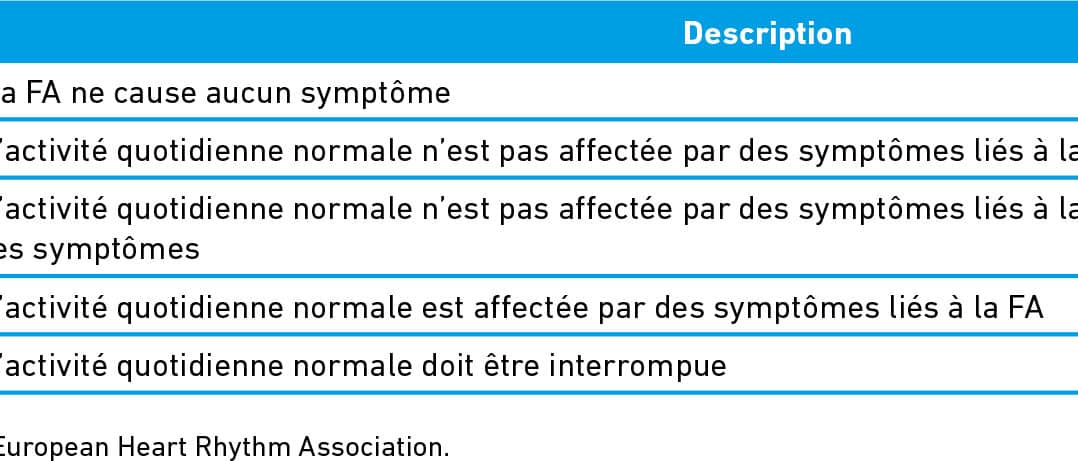 | Description |
|---|
| a FA ne cause aucun symptôme |
| 'activité quotidienne normale n'est pas affectée par des symptômes liés à la |
| 'activité quotidienne normale n'est pas affectée par des symptômes liés à la es symptômes |
| 'activité quotidienne normale est affectée par des symptômes liés à la FA |
| 'activité quotidienne normale doit être interrompue |

European Heart Rhythm Association.